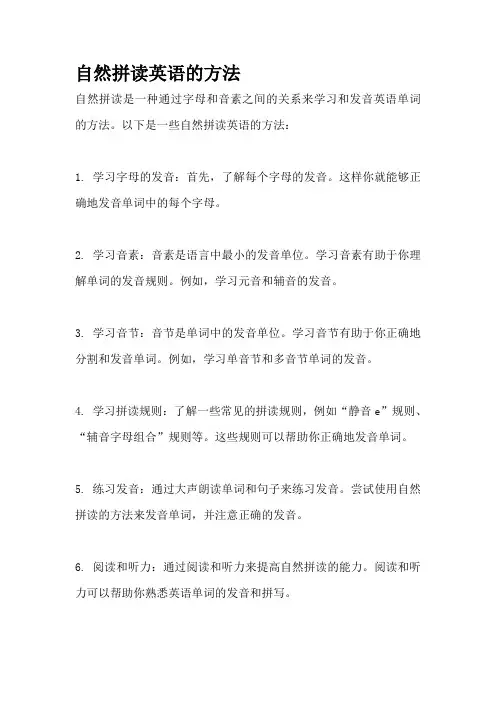 自然拼读英语的方法

自然拼读是一种通过字母和音素之间的关系来学习和发音英语单词的方法。以下是一些自然拼读英语的方法：

1. 学习字母的发音：首先，了解每个字母的发音。这样你就能够正确地发音单词中的每个字母。

2. 学习音素：音素是语言中最小的发音单位。学习音素有助于你理解单词的发音规则。例如，学习元音和辅音的发音。

3. 学习音节：音节是单词中的发音单位。学习音节有助于你正确地分割和发音单词。例如，学习单音节和多音节单词的发音。

4. 学习拼读规则：了解一些常见的拼读规则，例如“静音 e”规则、“辅音字母组合”规则等。这些规则可以帮助你正确地发音单词。

5. 练习发音：通过大声朗读单词和句子来练习发音。尝试使用自然拼读的方法来发音单词，并注意正确的发音。

6. 阅读和听力：通过阅读和听力来提高自然拼读的能力。阅读和听力可以帮助你熟悉英语单词的发音和拼写。